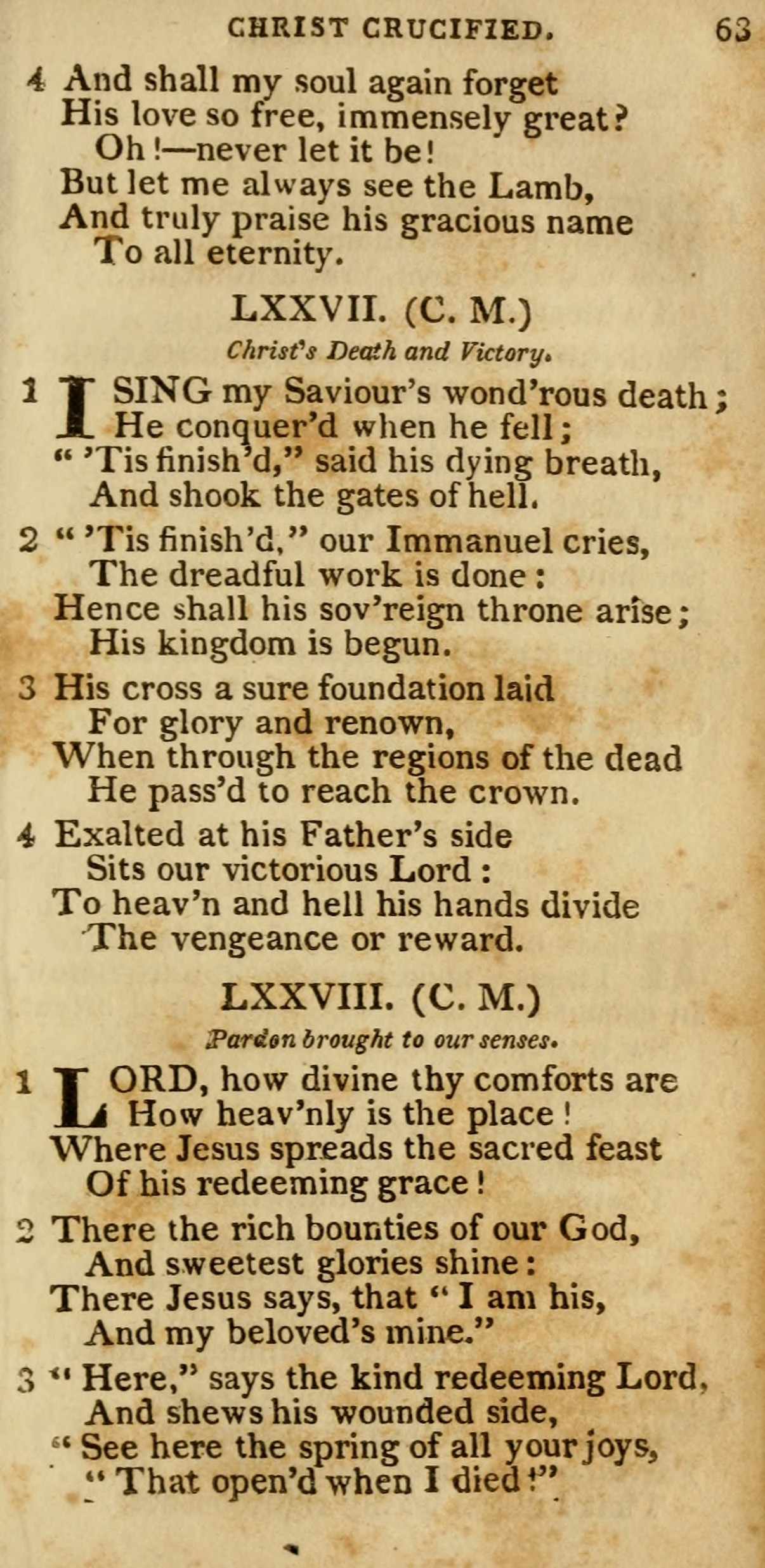 CHRIST CRUCIFIED. 63

4 And shall my soul again forget
His love so free, immensely great?
Oh!—never let it be!
But let me always see the Lamb,
And truly praise his gracious name
To all eternity.

LXXVII. (C. M.)

Christ's Death and Victory.

1 I SING my Saviour's wond'rous death;
He conquer'd when he fell;
" 'Tis finish'd," said his dying breath,
And shook the gates of hell.

2 " 'Tis finish'd," our Immanuel cries,
The dreadful work is done:
Hence shall his sov'reign throne arise;
His kingdom is begun.

3 His cross a sure foundation laid
For glory and renown,
When through the regions of the dead
He pass'd to reach the crown.

4 Exalted at his Father's side
Sits our victorious Lord:
To heav'n and hell his hands divide
The vengeance or reward.

LXXVIII. (C. M.)

Pardon brought to our senses.

1 LORD, how divine thy comforts are
How heav'nly is the place!
Where Jesus spreads the sacred feast
Of his redeeming grace!

2 There the rich bounties of our God,
And sweetest glories shine:
There Jesus says, that " I am his,
And my beloved's mine."

3 " Here," says the kind redeeming Lord,
And shews his wounded side,
" See here the spring of all your joys,
" That open'd when I died!"